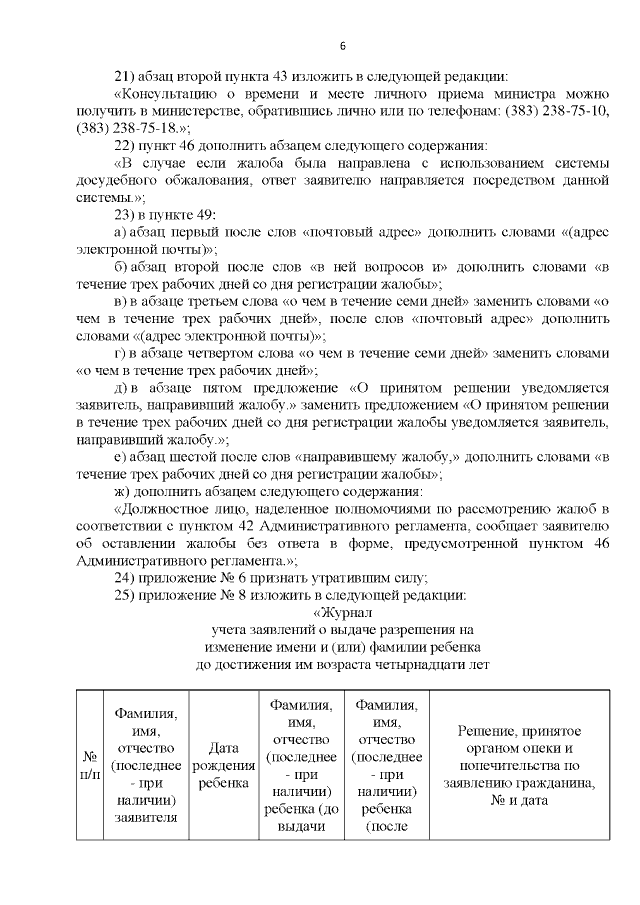 6

21) абзац второй пункта 43 изложить в следующей редакции:

«Консультацию о времени и месте личного приема министра можно получить в министерстве, обратившись лично или по телефонам: (383) 238-75-10, (383) 238-75-18.»;

22) пункт 46 дополнить абзацем следующего содержания:

«В случае если жалоба была направлена с использованием системы досудебного обжалования, ответ заявителю направляется посредством данной системы.»;

23) в пункте 49:

а) абзац первый после слов «почтовый адрес» дополнить словами «(адрес электронной почты)»;

б) абзац второй после слов «в ней вопросов и» дополнить словами «в течение трех рабочих дней со дня регистрации жалобы»;

в) в абзаце третьем слова «о чем в течение семи дней» заменить словами «о чем в течение трех рабочих дней», после слов «почтовый адрес» дополнить словами «(адрес электронной почты)»;

г) в абзаце четвертом слова «о чем в течение семи дней» заменить словами «о чем в течение трех рабочих дней»;

д) в абзаце пятом предложение «О принятом решении уведомляется заявитель, направивший жалобу.» заменить предложением «О принятом решении в течение трех рабочих дней со дня регистрации жалобы уведомляется заявитель, направивший жалобу.»;

е) абзац шестой после слов «направившему жалобу,» дополнить словами «в течение трех рабочих дней со дня регистрации жалобы»;

ж) дополнить абзацем следующего содержания:

«Должностное лицо, наделенное полномочиями по рассмотрению жалоб в соответствии с пунктом 42 Административного регламента, сообщает заявителю об оставлении жалобы без ответа в форме, предусмотренной пунктом 46 Административного регламента.»;

24) приложение № 6 признать утратившим силу;

25) приложение № 8 изложить в следующей редакции:

«Журнал
учета заявлений о выдаче разрешения на изменение имени и (или) фамилии ребенка до достижения им возраста четырнадцати лет

| № п/п | Фамилия, имя, отчество (последнее - при наличии) заявителя | Дата рождения ребенка | Фамилия, имя, отчество (последнее - при наличии) ребенка (до выдачи | Фамилия, имя, отчество (последнее - при наличии) ребенка (после | Решение, принятое органом опеки и попечительства по заявлению гражданина, № и дата |
|---|---|---|---|---|---|